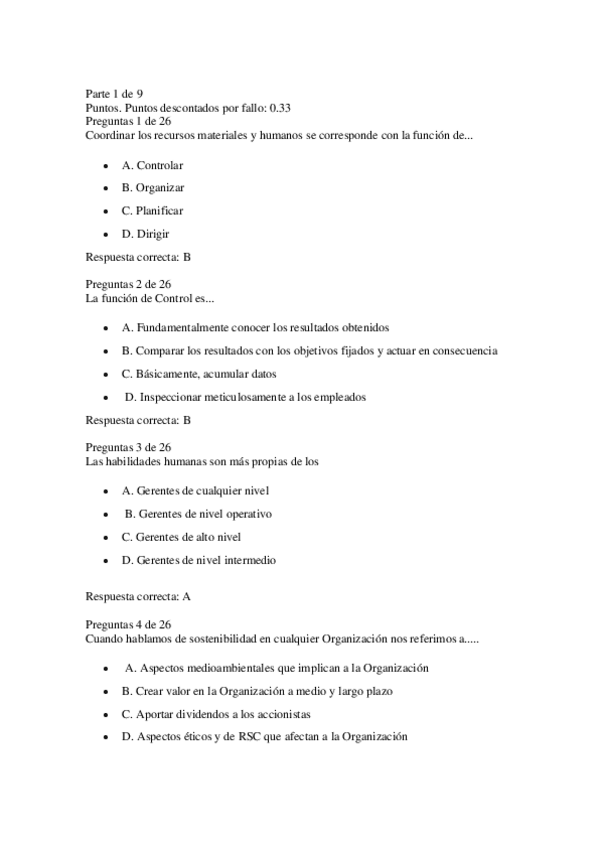 Parte 1 de 9
Puntos. Puntos descontados por fallo: 0.33
Preguntas 1 de 26
Coordinar los recursos materiales y humanos se corresponde con la función de...

- A. Controlar
- B. Organizar
- C. Planificar
- D. Dirigir

Respuesta correcta: B

Preguntas 2 de 26
La función de Control es...

- A. Fundamentalmente conocer los resultados obtenidos
- B. Comparar los resultados con los objetivos fijados y actuar en consecuencia
- C. Básicamente, acumular datos
- D. Inspeccionar meticulosamente a los empleados

Respuesta correcta: B

Preguntas 3 de 26
Las habilidades humanas son más propias de los

- A. Gerentes de cualquier nivel
- B. Gerentes de nivel operativo
- C. Gerentes de alto nivel
- D. Gerentes de nivel intermedio

Respuesta correcta: A

Preguntas 4 de 26
Cuando hablamos de sostenibilidad en cualquier Organización nos referimos a.....

- A. Aspectos medioambientales que implican a la Organización
- B. Crear valor en la Organización a medio y largo plazo
- C. Aportar dividendos a los accionistas
- D. Aspectos éticos y de RSC que afectan a la Organización